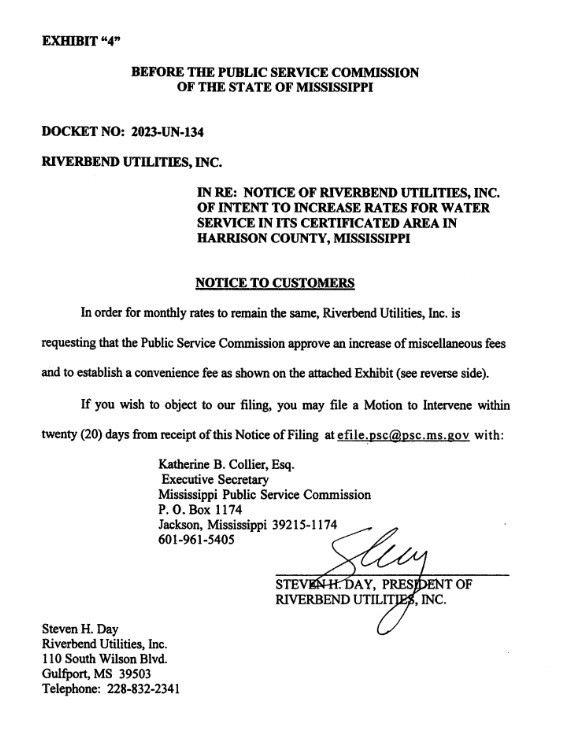 EXHIBIT "4"

BEFORE THE PUBLIC SERVICE COMMISSION
OF THE STATE OF MISSISSIPPI

DOCKET NO: 2023-UN-134

RIVERBEND UTILITIES, INC.

IN RE: NOTICE OF RIVERBEND UTILITIES, INC. OF INTENT TO INCREASE RATES FOR WATER SERVICE IN ITS CERTIFICATED AREA IN HARRISON COUNTY, MISSISSIPPI

NOTICE TO CUSTOMERS

In order for monthly rates to remain the same, Riverbend Utilities, Inc. is requesting that the Public Service Commission approve an increase of miscellaneous fees and to establish a convenience fee as shown on the attached Exhibit (see reverse side).

If you wish to object to our filing, you may file a Motion to Intervene within twenty (20) days from receipt of this Notice of Filing at efile.psc@psc.ms.gov with:

Katherine B. Collier, Esq.
Executive Secretary
Mississippi Public Service Commission
P. O. Box 1174
Jackson, Mississippi 39215-1174
601-961-5405

STEVEN H. DAY, PRESIDENT OF
RIVERBEND UTILITIES, INC.

Steven H. Day
Riverbend Utilities, Inc.
110 South Wilson Blvd.
Gulfport, MS 39503
Telephone: 228-832-2341